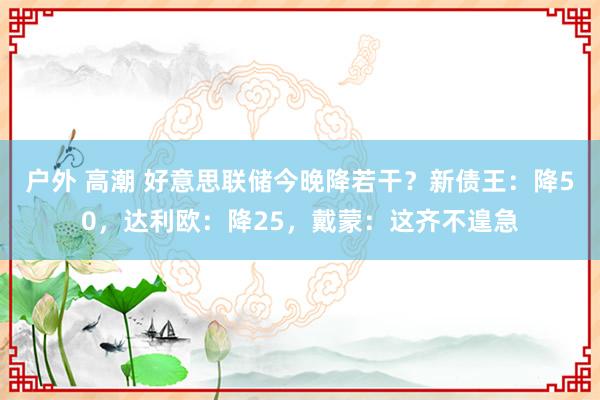 户外 高潮 好意思联储今晚降若干？新债王：降50，达利欧：降25，戴蒙：这齐不遑急